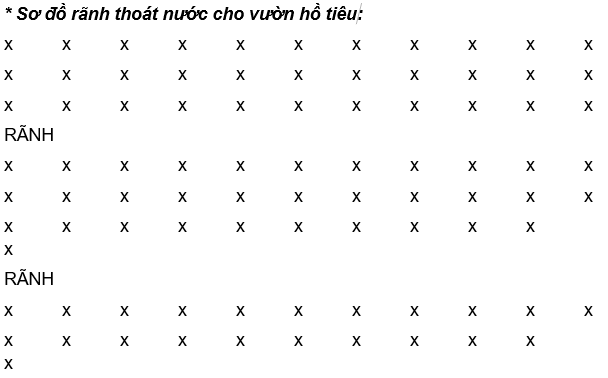 * Sơ đồ rãnh thoát nước cho vườn hồ tiêu:

x x x x x x x x x x x

x x x x x x x x x x x

x x x x x x x x x x x

RÃNH

x x x x x x x x x x x

x x x x x x x x x x x

x x x x x x x x x x
x

RÃNH

x x x x x x x x x x x

x x x x x x x x x x
x